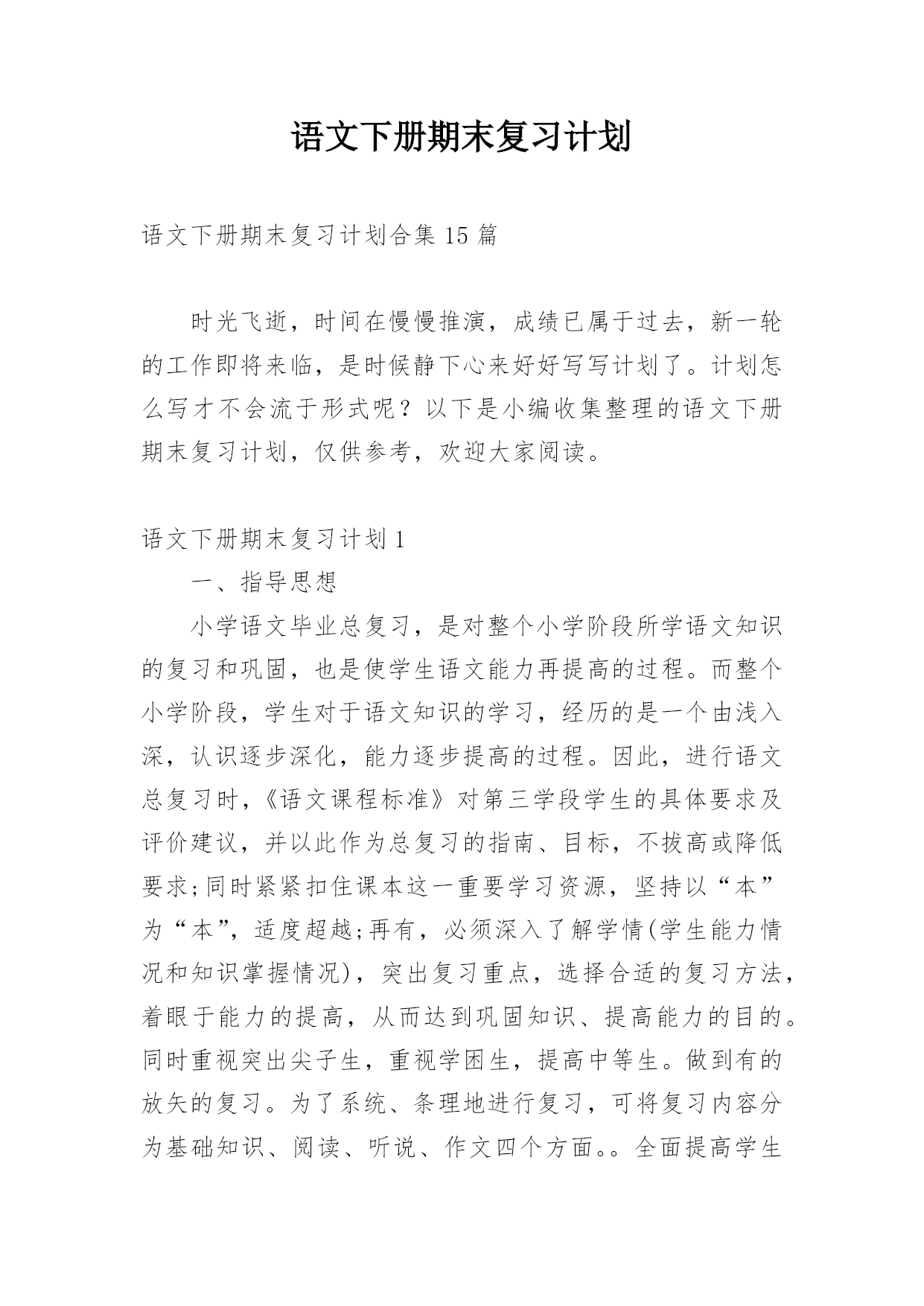 语文下册期末复习计划

语文下册期末复习计划合集 15 篇

时光飞逝，时间在慢慢推演，成绩已属于过去，新一轮的工作即将来临，是时候静下心来好好写写计划了。计划怎么写才不会流于形式呢？以下是小编收集整理的语文下册期末复习计划，仅供参考，欢迎大家阅读。

语文下册期末复习计划 1

一、指导思想

小学语文毕业总复习，是对整个小学阶段所学语文知识的复习和巩固，也是使学生语文能力再提高的过程。而整个小学阶段，学生对于语文知识的学习，经历的是一个由浅入深，认识逐步深化，能力逐步提高的过程。因此，进行语文总复习时，《语文课程标准》对第三学段学生的具体要求及评价建议，并以此作为总复习的指南、目标，不拔高或降低要求;同时紧紧扣住课本这一重要学习资源，坚持以“本”为“本”，适度超越;再有，必须深入了解学情(学生能力情况和知识掌握情况)，突出复习重点，选择合适的复习方法，着眼于能力的提高，从而达到巩固知识、提高能力的目的。同时重视突出尖子生，重视学困生，提高中等生。做到有的放矢的复习。为了系统、条理地进行复习，可将复习内容分为基础知识、阅读、听说、作文四个方面。。全面提高学生